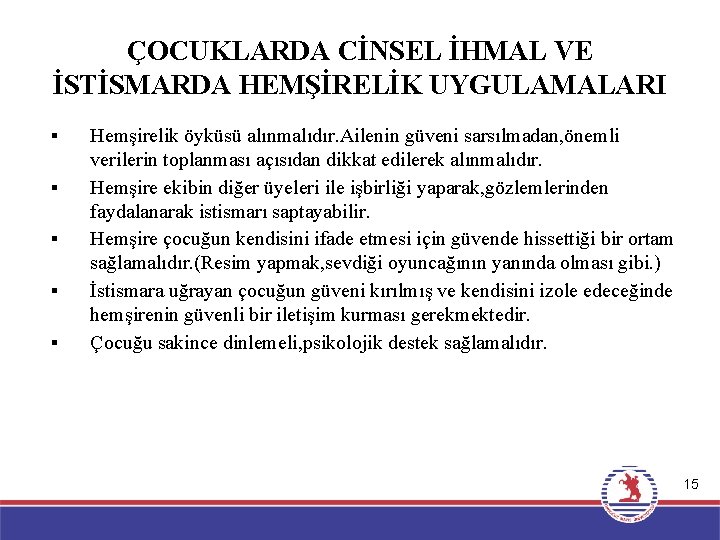 ÇOCUKLARDA CİNSEL İHMAL VE İSTİSMARDA HEMŞİRELİK UYGULAMALARI

▪ Hemşirelik öyküsü alınmalıdır.Ailenin güveni sarsılmadan,önemli verilerin toplanması açısıdan dikkat edilerek alınmalıdır.
▪ Hemşire ekibin diğer üyeleri ile işbirliği yaparak,gözlemlerinden faydalanarak istismarı saptayabilir.
▪ Hemşire çocuğun kendisini ifade etmesi için güvende hissettiği bir ortam sağlamalıdır.(Resim yapmak,sevdiği oyuncağının yanında olması gibi.)
▪ İstismara uğrayan çocuğun güveni kırılmış ve kendisini izole edeceğinde hemşirenin güvenli bir iletişim kurması gerekmektedir.
▪ Çocuğu sakince dinlemeli,psikolojik destek sağlamalıdır.

15